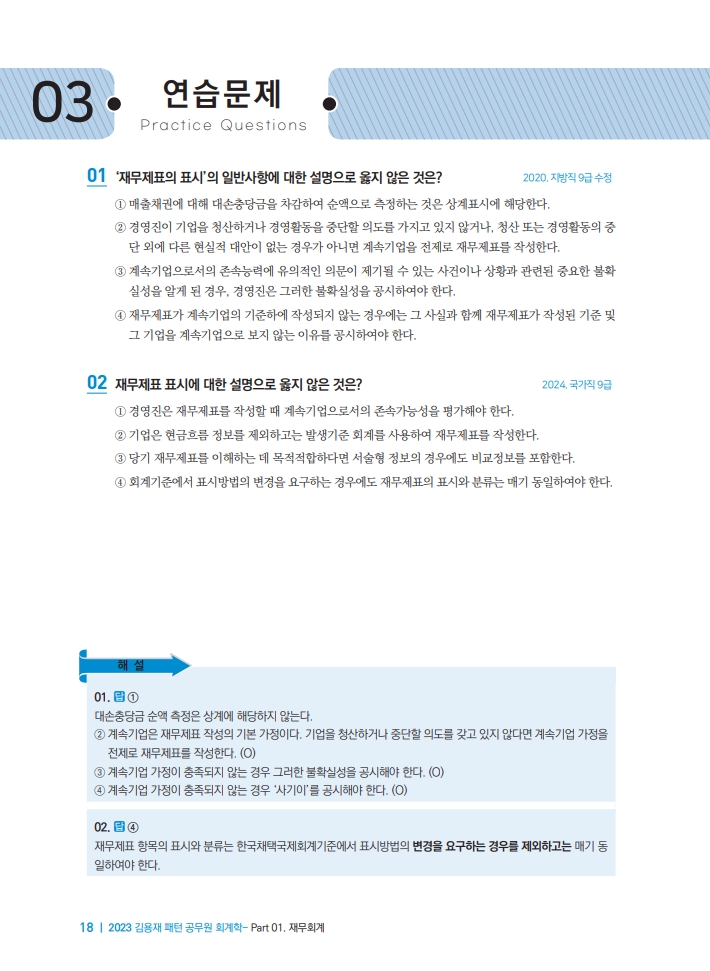 03 연습문제
Practice Questions

01 '재무제표의 표시'의 일반사항에 대한 설명으로 옳지 않은 것은? 2020. 지방직 9급 수정

① 매출채권에 대해 대손충당금을 차감하여 순액으로 측정하는 것은 상계표시에 해당한다.

② 경영진이 기업을 청산하거나 경영활동을 중단할 의도를 가지고 있지 않거나, 청산 또는 경영활동의 중단 외에 다른 현실적 대안이 없는 경우가 아니면 계속기업을 전제로 재무제표를 작성한다.

③ 계속기업으로서의 존속능력에 유의적인 의문이 제기될 수 있는 사건이나 상황과 관련된 중요한 불확실성을 알게 된 경우, 경영진은 그러한 불확실성을 공시하여야 한다.

④ 재무제표가 계속기업의 기준하에 작성되지 않는 경우에는 그 사실과 함께 재무제표가 작성된 기준 및 그 기업을 계속기업으로 보지 않는 이유를 공시하여야 한다.

02 재무제표 표시에 대한 설명으로 옳지 않은 것은? 2024. 국가직 9급

① 경영진은 재무제표를 작성할 때 계속기업으로서의 존속가능성을 평가해야 한다.

② 기업은 현금흐름 정보를 제외하고는 발생기준 회계를 사용하여 재무제표를 작성한다.

③ 당기 재무제표를 이해하는 데 목적적합하다면 서술형 정보의 경우에도 비교정보를 포함한다.

④ 회계기준에서 표시방법의 변경을 요구하는 경우에도 재무제표의 표시와 분류는 매기 동일하여야 한다.

해 설

01. 답 ①
대손충당금 순액 측정은 상계에 해당하지 않는다.
② 계속기업은 재무제표 작성의 기본 가정이다. 기업을 청산하거나 중단할 의도를 갖고 있지 않다면 계속기업 가정을 전제로 재무제표를 작성한다. (O)
③ 계속기업 가정이 충족되지 않는 경우 그러한 불확실성을 공시해야 한다. (O)
④ 계속기업 가정이 충족되지 않는 경우 '사기이'를 공시해야 한다. (O)

02. 답 ④
재무제표 항목의 표시와 분류는 한국채택국제회계기준에서 표시방법의 변경을 요구하는 경우를 제외하고는 매기 동일하여야 한다.

18 | 2023 김용재 패턴 공무원 회계학- Part 01. 재무회계